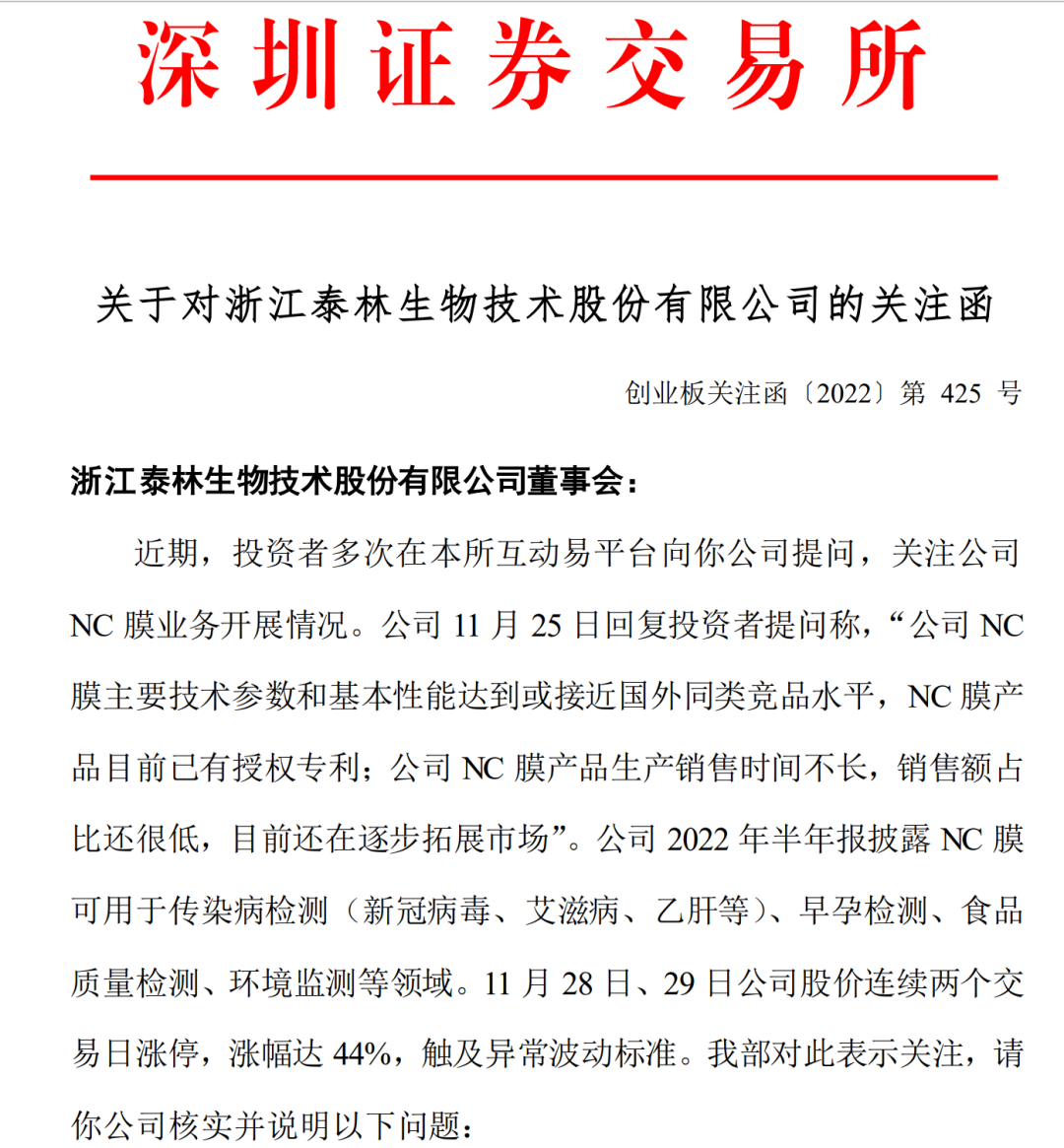 深圳证券交易所

关于对浙江泰林生物技术股份有限公司的关注函

创业板关注函〔2022〕第 425 号

浙江泰林生物技术股份有限公司董事会：

近期，投资者多次在本所互动易平台向你公司提问，关注公司 NC 膜业务开展情况。公司 11 月 25 日回复投资者提问称，“公司 NC 膜主要技术参数和基本性能达到或接近国外同类竞品水平，NC 膜产品目前已有授权专利；公司 NC 膜产品生产销售时间不长，销售额占比还很低，目前还在逐步拓展市场”。公司 2022 年半年报披露 NC 膜可用于传染病检测（新冠病毒、艾滋病、乙肝等）、早孕检测、食品质量检测、环境监测等领域。11 月 28 日、29 日公司股价连续两个交易日涨停，涨幅达 44%，触及异常波动标准。我部对此表示关注，请你公司核实并说明以下问题：